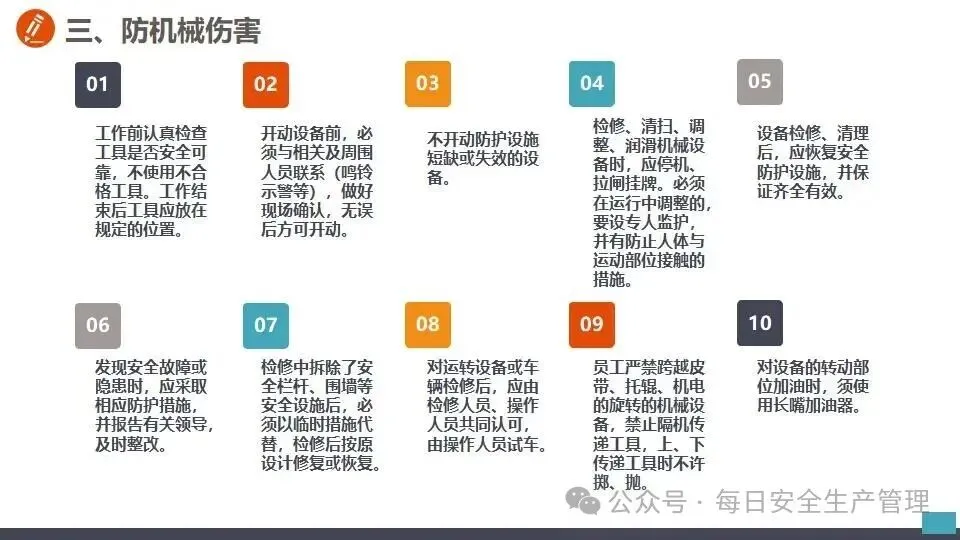 三、防机械伤害

01

工作前认真检查工具是否安全可靠，不使用不合格工具。工作结束后工具应放在规定的位置。

02

开动设备前，必须与相关及周围人员联系（鸣铃示警等），做好现场确认，无误后方可开动。

03

不开动防护设施短缺或失效的设备。

04

检修、清扫、调整、润滑机械设备时，应停机、拉闸挂牌。必须在运行中调整的，要设专人监护，并有防止人体与运动部位接触的措施。

05

设备检修、清理后，应恢复安全防护设施，并保证齐全有效。

06

发现安全故障或隐患时，应采取相应防护措施，并报告有关领导，及时整改。

07

检修中拆除了安全栏杆、围墙等安全设施后，必须以临时措施代替，检修后按原设计修复或恢复。

08

对运转设备或车辆检修后，应由检修人员、操作人员共同认可，由操作人员试车。

09

员工严禁跨越皮带、托辊、机电的旋转的机械设备，禁止隔机传递工具，上、下传递工具时不许掷、抛。

10

对设备的转动部位加油时，须使用长嘴加油器。

公众号 · 每日安全生产管理